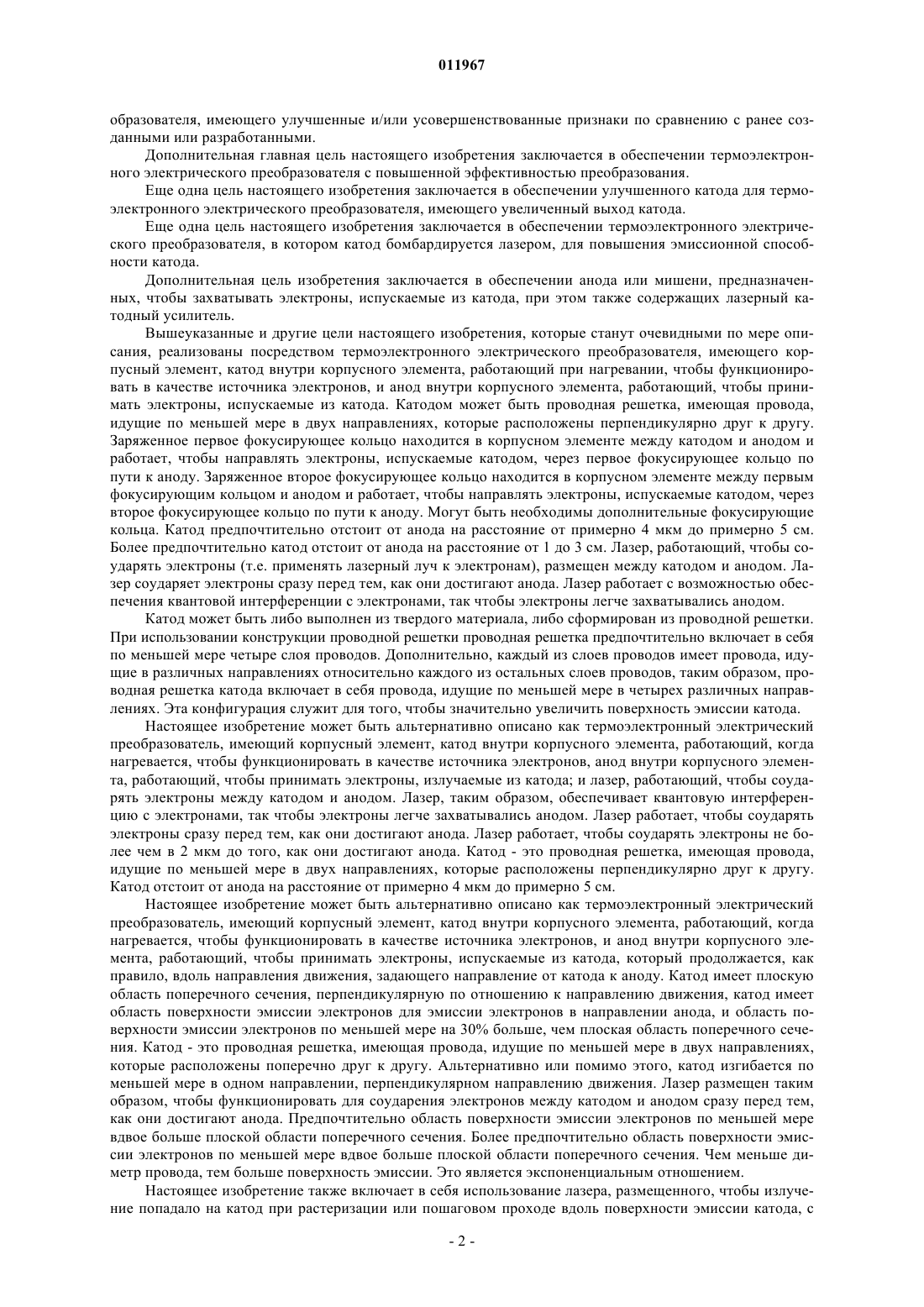 011967

образователя, имеющего улучшенные и/или усовершенствованные признаки по сравнению с ранее созданными или разработанными.

Дополнительная главная цель настоящего изобретения заключается в обеспечении термоэлектронного электрического преобразователя с повышенной эффективностью преобразования.

Еще одна цель настоящего изобретения заключается в обеспечении улучшенного катода для термоэлектронного электрического преобразователя, имеющего увеличенный выход катода.

Еще одна цель настоящего изобретения заключается в обеспечении термоэлектронного электрического преобразователя, в котором катод бомбардируется лазером, для повышения эмиссионной способности катода.

Дополнительная цель изобретения заключается в обеспечении анода или мишени, предназначенных, чтобы захватывать электроны, испускаемые из катода, при этом также содержащих лазерный катодный усилитель.

Вышеуказанные и другие цели настоящего изобретения, которые станут очевидными по мере описания, реализованы посредством термоэлектронного электрического преобразователя, имеющего корпусный элемент, катод внутри корпусного элемента, работающий при нагревании, чтобы функционировать в качестве источника электронов, и анод внутри корпусного элемента, работающий, чтобы принимать электроны, испускаемые из катода. Катодом может быть проводная решетка, имеющая провода, идущие по меньшей мере в двух направлениях, которые расположены перпендикулярно друг к другу. Заряженное первое фокусирующее кольцо находится в корпусном элементе между катодом и анодом и работает, чтобы направлять электроны, испускаемые катодом, через первое фокусирующее кольцо по пути к аноду. Заряженное второе фокусирующее кольцо находится в корпусном элементе между первым фокусирующим кольцом и анодом и работает, чтобы направлять электроны, испускаемые катодом, через второе фокусирующее кольцо по пути к аноду. Могут быть необходимы дополнительные фокусирующие кольца. Катод предпочтительно отстоит от анода на расстояние от примерно 4 мкм до примерно 5 см. Более предпочтительно катод отстоит от анода на расстояние от 1 до 3 см. Лазер, работающий, чтобы соударять электроны (т.е. применять лазерный луч к электронам), размещен между катодом и анодом. Лазер соударяет электроны сразу перед тем, как они достигают анода. Лазер работает с возможностью обеспечения квантовой интерференции с электронами, так чтобы электроны легче захватывались анодом.

Катод может быть либо выполнен из твердого материала, либо сформирован из проводной решетки. При использовании конструкции проводной решетки проводная решетка предпочтительно включает в себя по меньшей мере четыре слоя проводов. Дополнительно, каждый из слоев проводов имеет провода, идущие в различных направлениях относительно каждого из остальных слоев проводов, таким образом, проводная решетка катода включает в себя провода, идущие по меньшей мере в четырех различных направлениях. Эта конфигурация служит для того, чтобы значительно увеличить поверхность эмиссии катода.

Настоящее изобретение может быть альтернативно описано как термоэлектронный электрический преобразователь, имеющий корпусный элемент, катод внутри корпусного элемента, работающий, когда нагревается, чтобы функционировать в качестве источника электронов, анод внутри корпусного элемента, работающий, чтобы принимать электроны, излучаемые из катода; и лазер, работающий, чтобы соударять электроны между катодом и анодом. Лазер, таким образом, обеспечивает квантовую интерференцию с электронами, так чтобы электроны легче захватывались анодом. Лазер работает, чтобы соударять электроны сразу перед тем, как они достигают анода. Лазер работает, чтобы соударять электроны не более чем в 2 мкм до того, как они достигают анода. Катод - это проводная решетка, имеющая провода, идущие по меньшей мере в двух направлениях, которые расположены перпендикулярно друг к другу. Катод отстоит от анода на расстояние от примерно 4 мкм до примерно 5 см.

Настоящее изобретение может быть альтернативно описано как термоэлектронный электрический преобразователь, имеющий корпусный элемент, катод внутри корпусного элемента, работающий, когда нагревается, чтобы функционировать в качестве источника электронов, и анод внутри корпусного элемента, работающий, чтобы принимать электроны, испускаемые из катода, который продолжается, как правило, вдоль направления движения, задающего направление от катода к аноду. Катод имеет плоскую область поперечного сечения, перпендикулярную по отношению к направлению движения, катод имеет область поверхности эмиссии электронов для эмиссии электронов в направлении анода, и область поверхности эмиссии электронов по меньшей мере на 30% больше, чем плоская область поперечного сечения. Катод - это проводная решетка, имеющая провода, идущие по меньшей мере в двух направлениях, которые расположены поперечно друг к другу. Альтернативно или помимо этого, катод изгибается по меньшей мере в одном направлении, перпендикулярном направлению движения. Лазер размещен таким образом, чтобы функционировать для соударения электронов между катодом и анодом сразу перед тем, как они достигают анода. Предпочтительно область поверхности эмиссии электронов по меньшей мере вдвое больше плоской области поперечного сечения. Более предпочтительно область поверхности эмиссии электронов по меньшей мере вдвое больше плоской области поперечного сечения. Чем меньше диметр провода, тем больше поверхность эмиссии. Это является экспоненциальным отношением.

Настоящее изобретение также включает в себя использование лазера, размещенного, чтобы излучение попадало на катод при растеризации или пошаговом проходе вдоль поверхности эмиссии катода, с

- 2 -